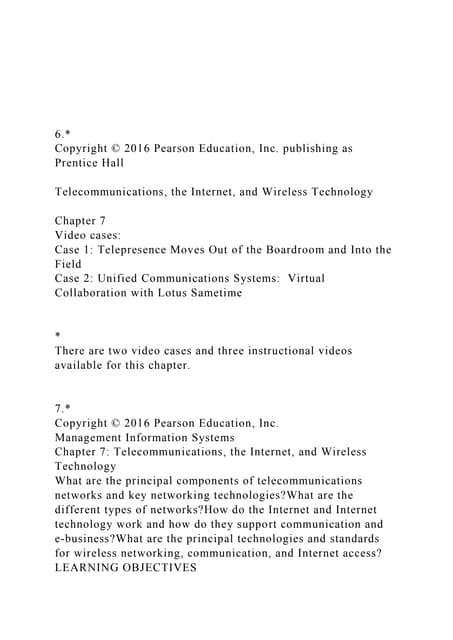 6.*
Copyright © 2016 Pearson Education, Inc. publishing as Prentice Hall

Telecommunications, the Internet, and Wireless Technology

Chapter 7
Video cases:
Case 1: Telepresence Moves Out of the Boardroom and Into the Field
Case 2: Unified Communications Systems: Virtual Collaboration with Lotus Sametime

*
There are two video cases and three instructional videos available for this chapter.

7.*
Copyright © 2016 Pearson Education, Inc.
Management Information Systems
Chapter 7: Telecommunications, the Internet, and Wireless Technology
What are the principal components of telecommunications networks and key networking technologies?What are the different types of networks?How do the Internet and Internet technology work and how do they support communication and e-business?What are the principal technologies and standards for wireless networking, communication, and Internet access?
LEARNING OBJECTIVES